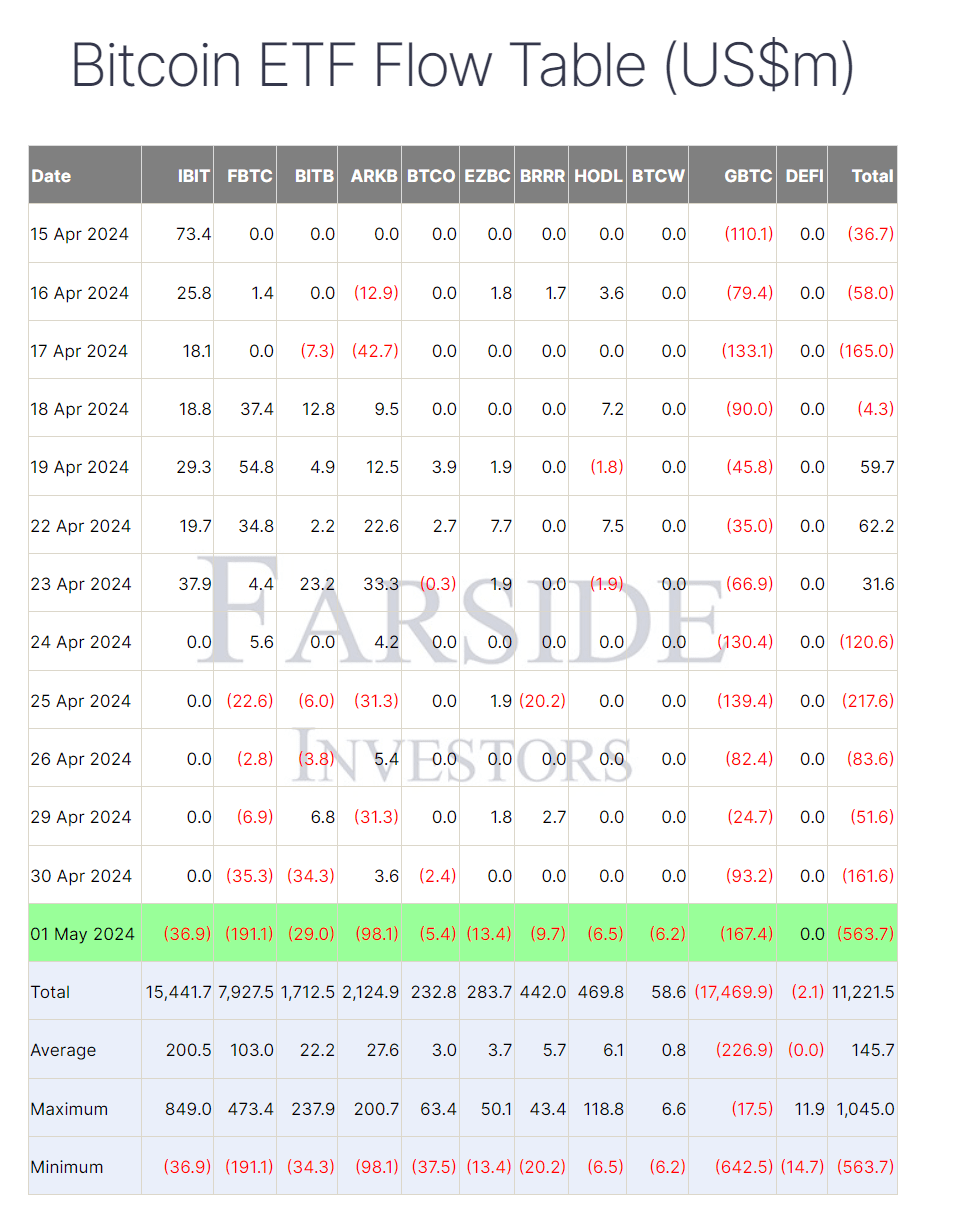 Bitcoin ETF Flow Table (US$m)

| Date | IBIT | FBTC | BITB | ARKB | BTCO | EZBC | BRRR | HODL | BTCW | GBTC | DEFI | Total |
|---|---|---|---|---|---|---|---|---|---|---|---|---|
| 15 Apr 2024 | 73.4 | 0.0 | 0.0 | 0.0 | 0.0 | 0.0 | 0.0 | 0.0 | 0.0 | (110.1) | 0.0 | (36.7) |
| 16 Apr 2024 | 25.8 | 1.4 | 0.0 | (12.9) | 0.0 | 1.8 | 1.7 | 3.6 | 0.0 | (79.4) | 0.0 | (58.0) |
| 17 Apr 2024 | 18.1 | 0.0 | (7.3) | (42.7) | 0.0 | 0.0 | 0.0 | 0.0 | 0.0 | (133.1) | 0.0 | (165.0) |
| 18 Apr 2024 | 18.8 | 37.4 | 12.8 | 9.5 | 0.0 | 0.0 | 0.0 | 7.2 | 0.0 | (90.0) | 0.0 | (4.3) |
| 19 Apr 2024 | 29.3 | 54.8 | 4.9 | 12.5 | 3.9 | 1.9 | 0.0 | (1.8) | 0.0 | (45.8) | 0.0 | 59.7 |
| 22 Apr 2024 | 19.7 | 34.8 | 2.2 | 22.6 | 2.7 | 7.7 | 0.0 | 7.5 | 0.0 | (35.0) | 0.0 | 62.2 |
| 23 Apr 2024 | 37.9 | 4.4 | 23.2 | 33.3 | (0.3) | 1.9 | 0.0 | (1.9) | 0.0 | (66.9) | 0.0 | 31.6 |
| 24 Apr 2024 | 0.0 | 5.6 | 0.0 | 4.2 | 0.0 | 0.0 | 0.0 | 0.0 | 0.0 | (130.4) | 0.0 | (120.6) |
| 25 Apr 2024 | 0.0 | (22.6) | (6.0) | (31.3) | 0.0 | 1.9 | (20.2) | 0.0 | 0.0 | (139.4) | 0.0 | (217.6) |
| 26 Apr 2024 | 0.0 | (2.8) | (3.8) | 5.4 | 0.0 | 0.0 | 0.0 | 0.0 | 0.0 | (82.4) | 0.0 | (83.6) |
| 29 Apr 2024 | 0.0 | (6.9) | 6.8 | (31.3) | 0.0 | 1.8 | 2.7 | 0.0 | 0.0 | (24.7) | 0.0 | (51.6) |
| 30 Apr 2024 | 0.0 | (35.3) | (34.3) | 3.6 | (2.4) | 0.0 | 0.0 | 0.0 | 0.0 | (93.2) | 0.0 | (161.6) |
| 01 May 2024 | (36.9) | (191.1) | (29.0) | (98.1) | (5.4) | (13.4) | (9.7) | (6.5) | (6.2) | (167.4) | 0.0 | (563.7) |
| Total | 15,441.7 | 7,927.5 | 1,712.5 | 2,124.9 | 232.8 | 283.7 | 442.0 | 469.8 | 58.6 | (17,469.9) | (2.1) | 11,221.5 |
| Average | 200.5 | 103.0 | 22.2 | 27.6 | 3.0 | 3.7 | 5.7 | 6.1 | 0.8 | (226.9) | (0.0) | 145.7 |
| Maximum | 849.0 | 473.4 | 237.9 | 200.7 | 63.4 | 50.1 | 43.4 | 118.8 | 6.6 | (17.5) | 11.9 | 1,045.0 |
| Minimum | (36.9) | (191.1) | (34.3) | (98.1) | (37.5) | (13.4) | (20.2) | (6.5) | (6.2) | (642.5) | (14.7) | (563.7) |

FARSIDE INVESTORS